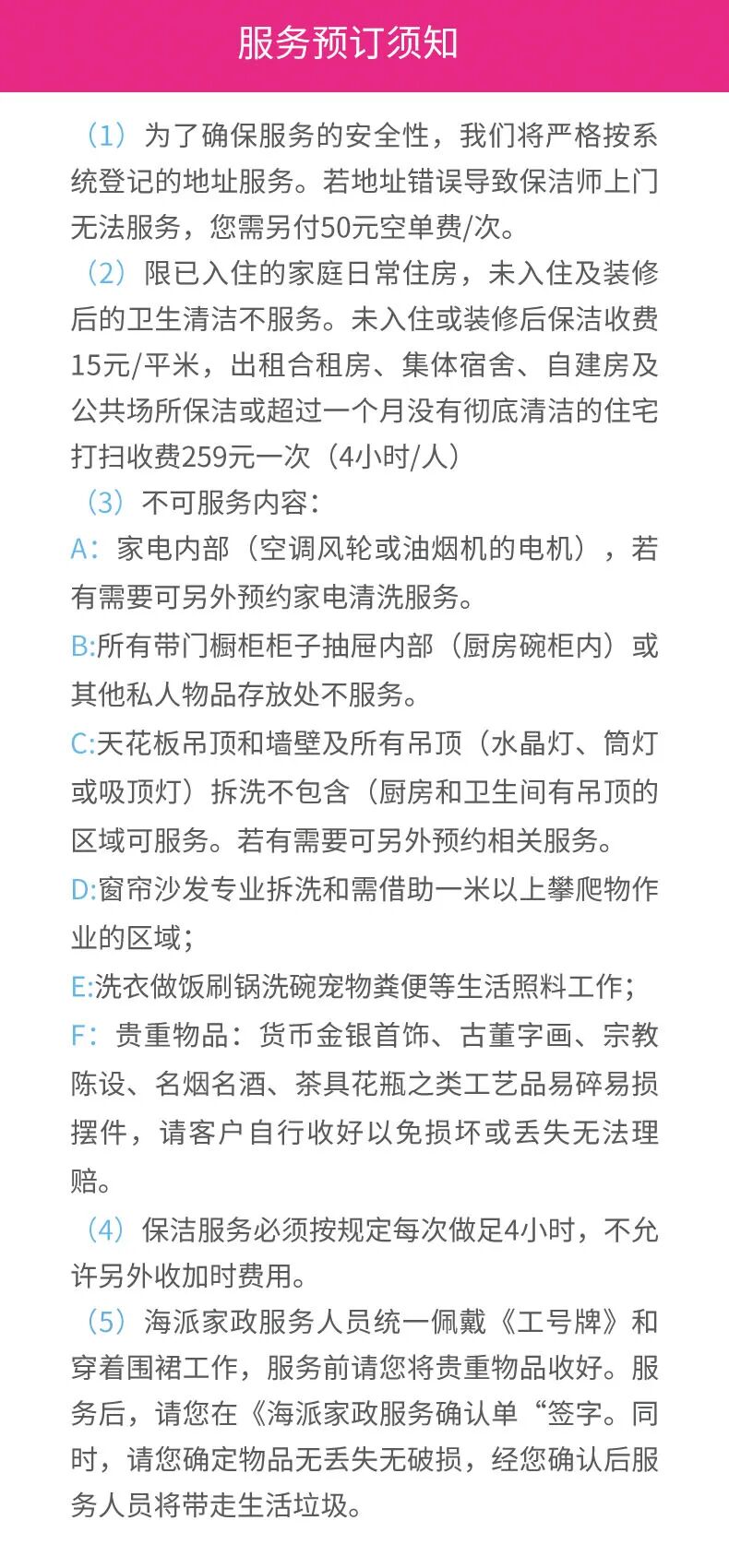 服务预订须知

（1）为了确保服务的安全性，我们将严格按系统登记的地址服务。若地址错误导致保洁师上门无法服务，您需另付50元空单费/次。

（2）限已入住的家庭日常住房，未入住及装修后的卫生清洁不服务。未入住或装修后保洁收费15元/平米，出租合租房、集体宿舍、自建房及公共场所保洁或超过一个月没有彻底清洁的住宅打扫收费259元一次（4小时/人）

（3）不可服务内容：

A：家电内部（空调风轮或油烟机的电机），若有需要可另外预约家电清洗服务。

B:所有带门橱柜柜子抽屉内部（厨房碗柜内）或其他私人物品存放处不服务。

C:天花板吊顶和墙壁及所有吊顶（水晶灯、筒灯或吸顶灯）拆洗不包含（厨房和卫生间有吊顶的区域可服务。若有需要可另外预约相关服务。

D:窗帘沙发专业拆洗和需借助一米以上攀爬物作业的区域；

E:洗衣做饭刷锅洗碗宠物粪便等生活照料工作；

F：贵重物品：货币金银首饰、古董字画、宗教陈设、名烟名酒、茶具花瓶之类工艺品易碎易损摆件，请客户自行收好以免损坏或丢失无法理赔。

（4）保洁服务必须按规定每次做足4小时，不允许另外收加时费用。

（5）海派家政服务人员统一佩戴《工号牌》和穿着围裙工作，服务前请您将贵重物品收好。服务后，请您在《海派家政服务确认单“签字。同时，请您确定物品无丢失无破损，经您确认后服务人员将带走生活垃圾。